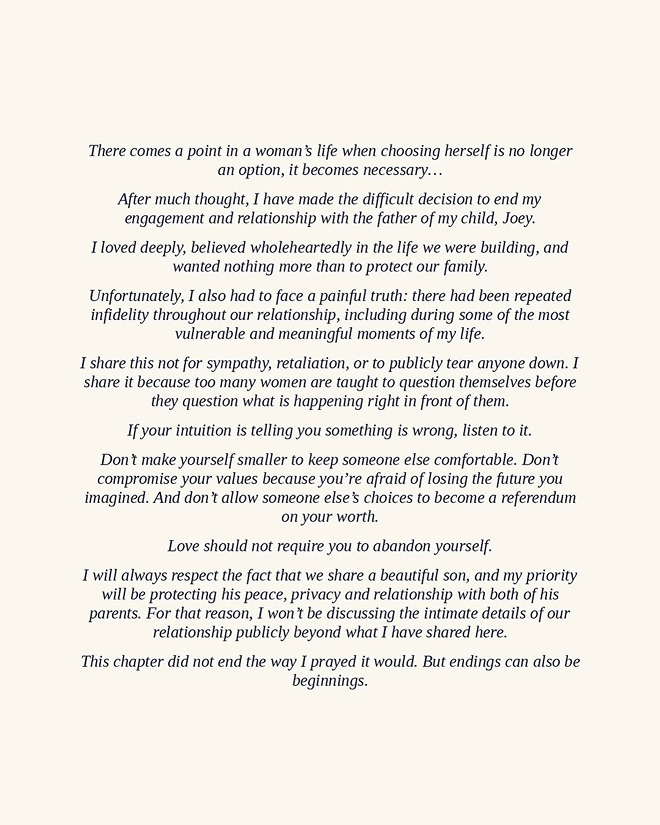 There comes a point in a woman's life when choosing herself is no longer an option, it becomes necessary…

After much thought, I have made the difficult decision to end my engagement and relationship with the father of my child, Joey.

I loved deeply, believed wholeheartedly in the life we were building, and wanted nothing more than to protect our family.

Unfortunately, I also had to face a painful truth: there had been repeated infidelity throughout our relationship, including during some of the most vulnerable and meaningful moments of my life.

I share this not for sympathy, retaliation, or to publicly tear anyone down. I share it because too many women are taught to question themselves before they question what is happening right in front of them.

If your intuition is telling you something is wrong, listen to it.

Don't make yourself smaller to keep someone else comfortable. Don't compromise your values because you're afraid of losing the future you imagined. And don't allow someone else's choices to become a referendum on your worth.

Love should not require you to abandon yourself.

I will always respect the fact that we share a beautiful son, and my priority will be protecting his peace, privacy and relationship with both of his parents. For that reason, I won't be discussing the intimate details of our relationship publicly beyond what I have shared here.

This chapter did not end the way I prayed it would. But endings can also be beginnings.